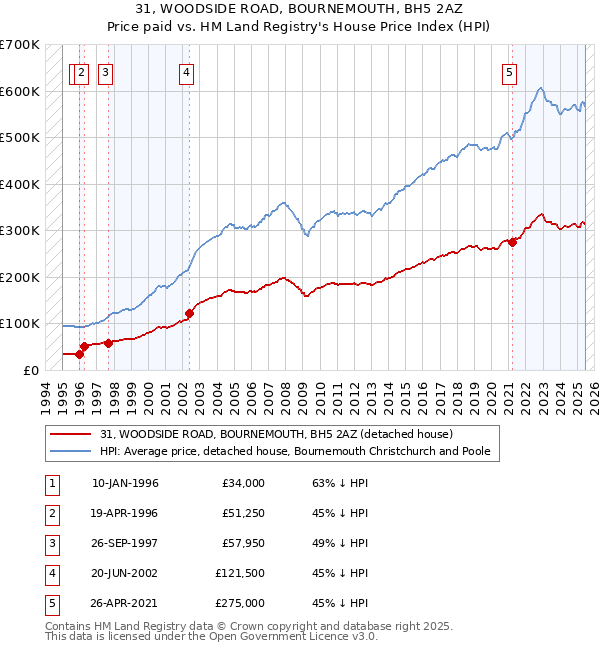 31, WOODSIDE ROAD, BOURNEMOUTH, BH5 2AZ
Price paid vs. HM Land Registry's House Price Index (HPI)

£700K
£600K
£500K
£400K
£300K
£200K
£100K
£0

1 2 3 4 5

1994 1995 1996 1997 1998 1999 2000 2001 2002 2003 2004 2005 2006 2007 2008 2009 2010 2011 2012 2013 2014 2015 2016 2017 2018 2019 2020 2021 2022 2023 2024 2025 2026

31, WOODSIDE ROAD, BOURNEMOUTH, BH5 2AZ (detached house)
HPI: Average price, detached house, Bournemouth Christchurch and Poole

| 1 | 10-JAN-1996 | £34,000 | 63% ↓ HPI |
|---|---|---|---|
| 2 | 19-APR-1996 | £51,250 | 45% ↓ HPI |
| 3 | 26-SEP-1997 | £57,950 | 49% ↓ HPI |
| 4 | 20-JUN-2002 | £121,500 | 45% ↓ HPI |
| 5 | 26-APR-2021 | £275,000 | 45% ↓ HPI |

Contains HM Land Registry data © Crown copyright and database right 2025.
This data is licensed under the Open Government Licence v3.0.